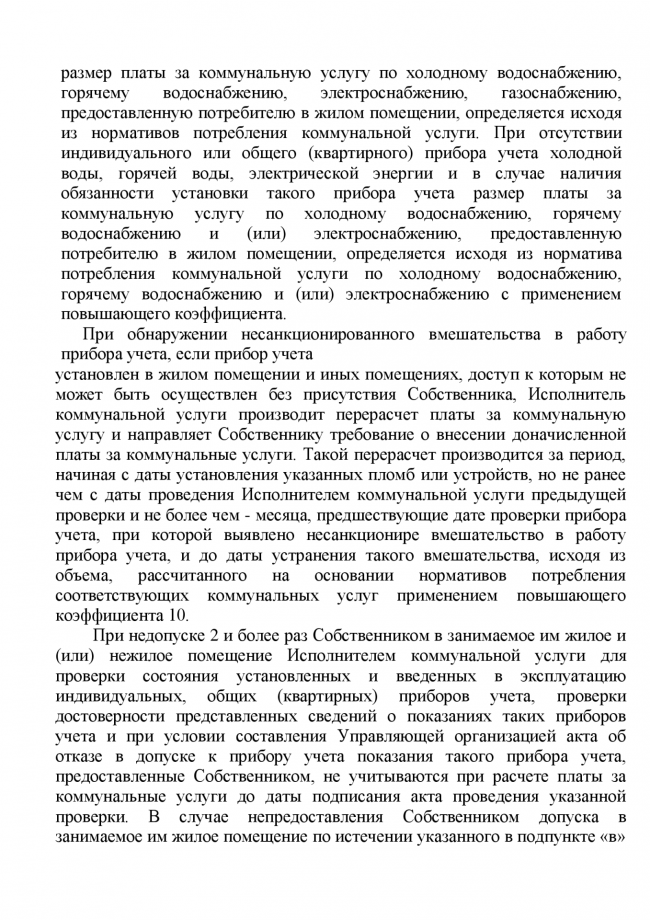 размер платы за коммунальную услугу по холодному водоснабжению, горячему водоснабжению, электроснабжению, газоснабжению, предоставленную потребителю в жилом помещении, определяется исходя из нормативов потребления коммунальной услуги. При отсутствии индивидуального или общего (квартирного) прибора учета холодной воды, горячей воды, электрической энергии и в случае наличия обязанности установки такого прибора учета размер платы за коммунальную услугу по холодному водоснабжению, горячему водоснабжению и (или) электроснабжению, предоставленную потребителю в жилом помещении, определяется исходя из норматива потребления коммунальной услуги по холодному водоснабжению, горячему водоснабжению и (или) электроснабжению с применением повышающего коэффициента.

При обнаружении несанкционированного вмешательства в работу прибора учета, если прибор учета установлен в жилом помещении и иных помещениях, доступ к которым не может быть осуществлен без присутствия Собственника, Исполнитель коммунальной услуги производит перерасчет платы за коммунальную услугу и направляет Собственнику требование о внесении доначисленной платы за коммунальные услуги. Такой перерасчет производится за период, начиная с даты установления указанных пломб или устройств, но не ранее чем с даты проведения Исполнителем коммунальной услуги предыдущей проверки и не более чем - месяца, предшествующие дате проверки прибора учета, при которой выявлено несанкционире вмешательство в работу прибора учета, и до даты устранения такого вмешательства, исходя из объема, рассчитанного на основании нормативов потребления соответствующих коммунальных услуг применением повышающего коэффициента 10.

При недопуске 2 и более раз Собственником в занимаемое им жилое и (или) нежилое помещение Исполнителем коммунальной услуги для проверки состояния установленных и введенных в эксплуатацию индивидуальных, общих (квартирных) приборов учета, проверки достоверности представленных сведений о показаниях таких приборов учета и при условии составления Управляющей организацией акта об отказе в допуске к прибору учета показания такого прибора учета, предоставленные Собственником, не учитываются при расчете платы за коммунальные услуги до даты подписания акта проведения указанной проверки. В случае непредоставления Собственником допуска в занимаемое им жилое помещение по истечении указанного в подпункте «в»